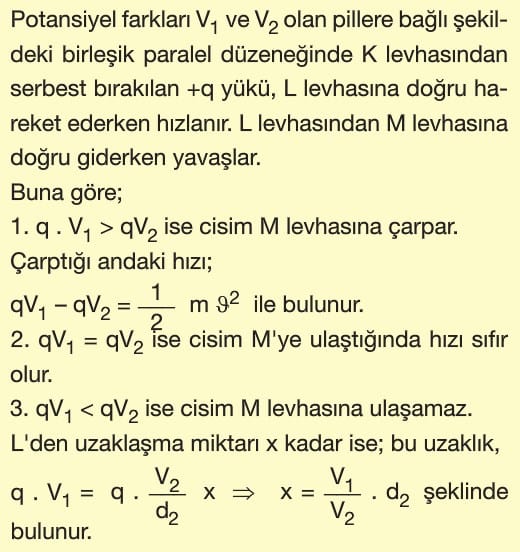 Potansiyel farkları $V_1$ ve $V_2$ olan pillere bağlı şekildeki birleşik paralel düzeneğinde K levhasından serbest bırakılan +q yükü, L levhasına doğru hareket ederken hızlanır. L levhasından M levhasına doğru giderken yavaşlar.
Buna göre;
1. $q . V_1 > qV_2$ ise cisim M levhasına çarpar. Çarptığı andaki hızı;
$qV_1 - qV_2 = \frac{1}{2} m \vartheta^2$ ile bulunur.
2. $qV_1 = qV_2$ ise cisim M'ye ulaştığında hızı sıfır olur.
3. $qV_1 < qV_2$ ise cisim M levhasına ulaşamaz. L'den uzaklaşma miktarı x kadar ise; bu uzaklık,
$q . V_1 = q . \frac{V_2}{d_2} x \Rightarrow x = \frac{V_1}{V_2} . d_2$ şeklinde bulunur.